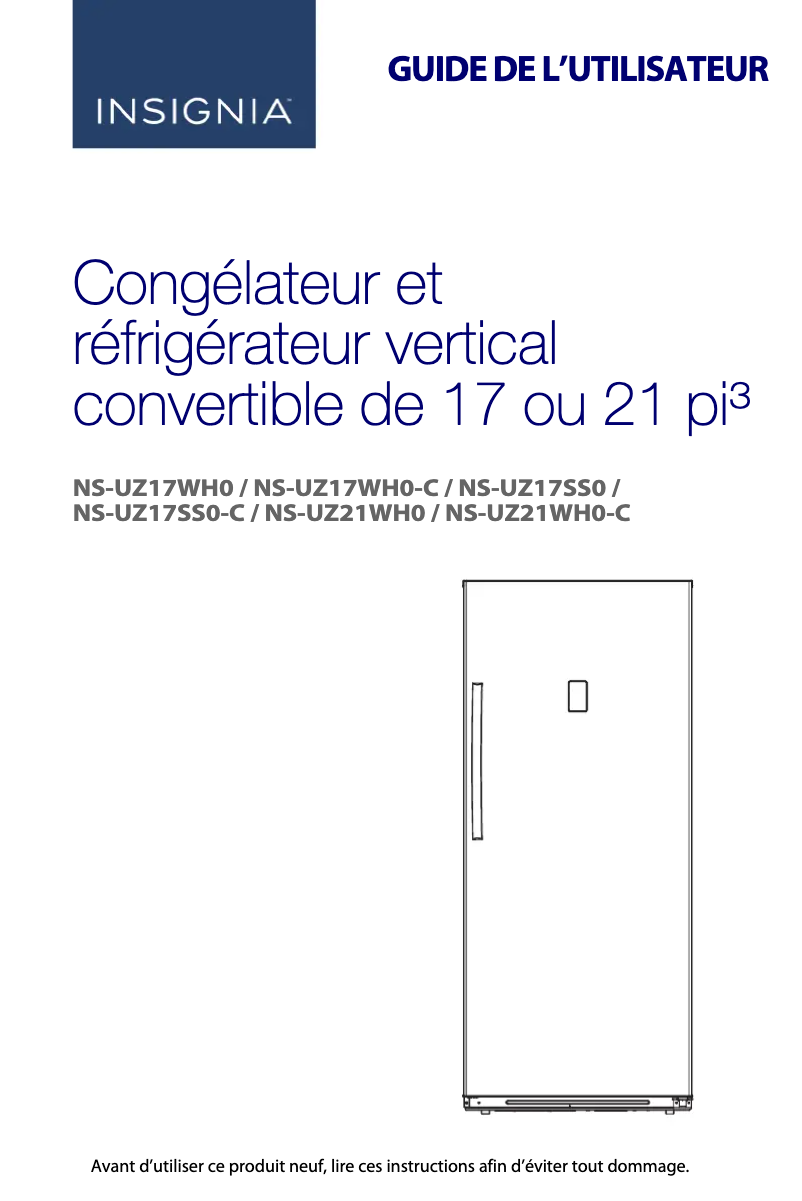 INSIGNIA

GUIDE DE L'UTILISATEUR

Congélateur et réfrigérateur vertical convertible de 17 ou 21 pi³

NS-UZ17WH0 / NS-UZ17WH0-C / NS-UZ17SS0 / NS-UZ17SS0-C / NS-UZ21WH0 / NS-UZ21WH0-C

Avant d'utiliser ce produit neuf, lire ces instructions afin d'éviter tout dommage.